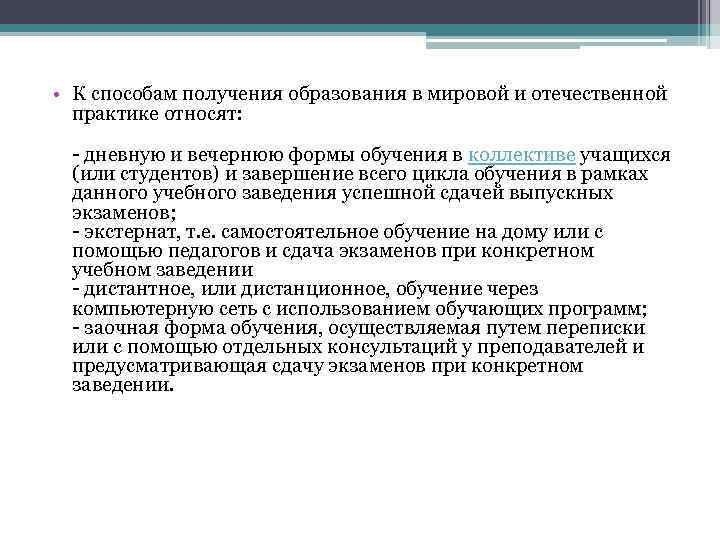 • К способам получения образования в мировой и отечественной практике относят:

- дневную и вечернюю формы обучения в коллективе учащихся (или студентов) и завершение всего цикла обучения в рамках данного учебного заведения успешной сдачей выпускных экзаменов;
- экстернат, т.е. самостоятельное обучение на дому или с помощью педагогов и сдача экзаменов при конкретном учебном заведении
- дистантное, или дистанционное, обучение через компьютерную сеть с использованием обучающих программ;
- заочная форма обучения, осуществляемая путем переписки или с помощью отдельных консультаций у преподавателей и предусматривающая сдачу экзаменов при конкретном заведении.